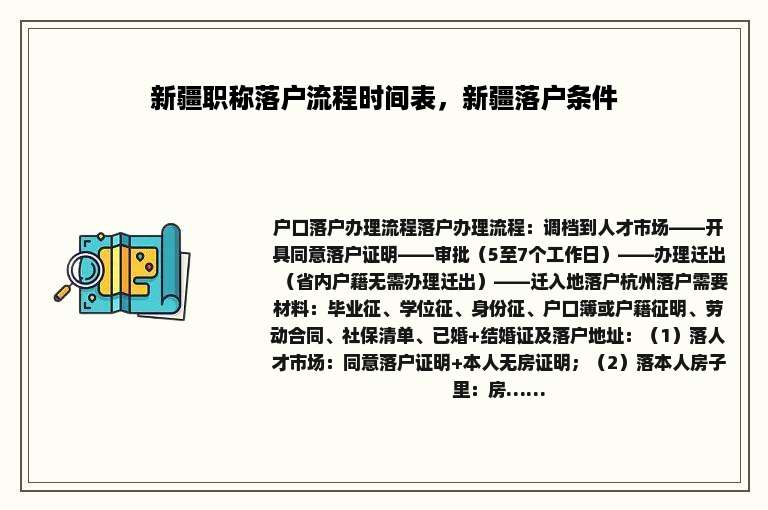 新疆职称落户流程时间表，新疆落户条件

户口落户办理流程落户办理流程：调档到人才市场——开具同意落户证明——审批（5至7个工作日）——办理迁出（省内户籍无需办理迁出）——迁入地落户杭州落户需要材料：毕业征、学位征、身份征、户口簿或户籍征明、劳动合同、社保清单、已婚+结婚证及落户地址：（1）落人才市场：同意落户证明+本人无房证明；（2）落本人房子里：房……